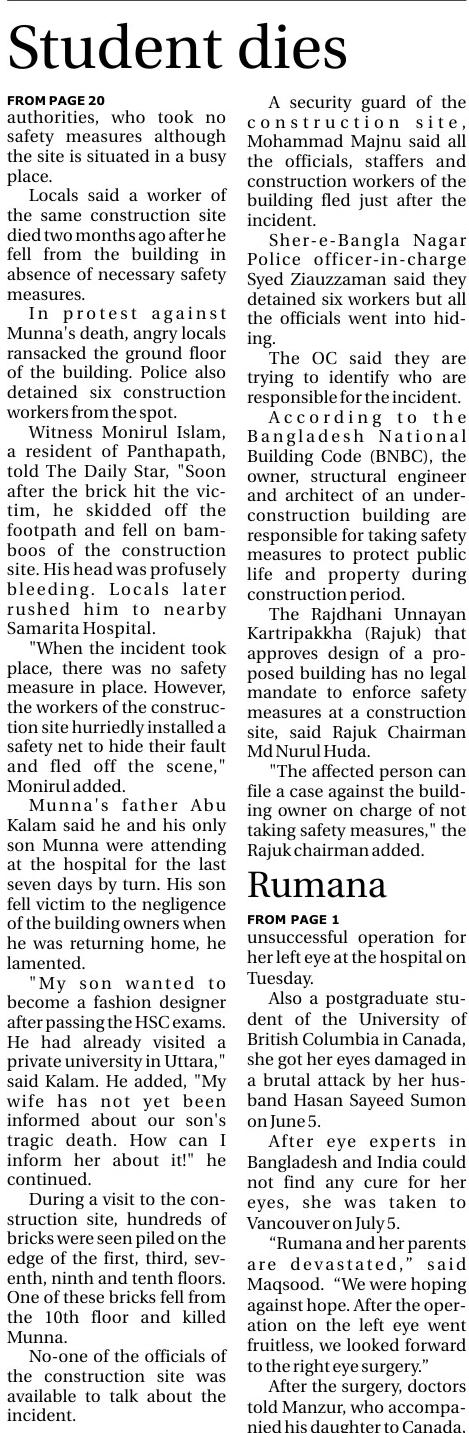 Student dies

FROM PAGE 20

authorities, who took no safety measures although the site is situated in a busy place.

Locals said a worker of the same construction site died two months ago after he fell from the building in absence of necessary safety measures.

In protest against Munna's death, angry locals ransacked the ground floor of the building. Police also detained six construction workers from the spot.

Witness Monirul Islam, a resident of Panthapath, told The Daily Star, "Soon after the brick hit the victim, he skidded off the footpath and fell on bamboos of the construction site. His head was profusely bleeding. Locals later rushed him to nearby Samarita Hospital.

"When the incident took place, there was no safety measure in place. However, the workers of the construction site hurriedly installed a safety net to hide their fault and fled off the scene," Monirul added.

Munna's father Abu Kalam said he and his only son Munna were attending at the hospital for the last seven days by turn. His son fell victim to the negligence of the building owners when he was returning home, he lamented.

"My son wanted to become a fashion designer after passing the HSC exams. He had already visited a private university in Uttara," said Kalam. He added, "My wife has not yet been informed about our son's tragic death. How can I inform her about it!" he continued.

During a visit to the construction site, hundreds of bricks were seen piled on the edge of the first, third, seventh, ninth and tenth floors. One of these bricks fell from the 10th floor and killed Munna.

No-one of the officials of the construction site was available to talk about the incident.

A security guard of the construction site, Mohammad Majnu said all the officials, staffers and construction workers of the building fled just after the incident.

Sher-e-Bangla Nagar Police officer-in-charge Syed Ziauzzaman said they detained six workers but all the officials went into hiding.

The OC said they are trying to identify who are responsible for the incident.

According to the Bangladesh National Building Code (BNBC), the owner, structural engineer and architect of an under-construction building are responsible for taking safety measures to protect public life and property during construction period.

The Rajdhani Unnayan Kartripakkha (Rajuk) that approves design of a proposed building has no legal mandate to enforce safety measures at a construction site, said Rajuk Chairman Md Nurul Huda.

"The affected person can file a case against the building owner on charge of not taking safety measures," the Rajuk chairman added.

Rumana

FROM PAGE 1

unsuccessful operation for her left eye at the hospital on Tuesday.

Also a postgraduate student of the University of British Columbia in Canada, she got her eyes damaged in a brutal attack by her husband Hasan Sayeed Sumon on June 5.

After eye experts in Bangladesh and India could not find any cure for her eyes, she was taken to Vancouver on July 5.

"Rumana and her parents are devastated," said Maqsood. "We were hoping against hope. After the operation on the left eye went fruitless, we looked forward to the right eye surgery."

After the surgery, doctors told Manzur, who accompanied his daughter to Canada,